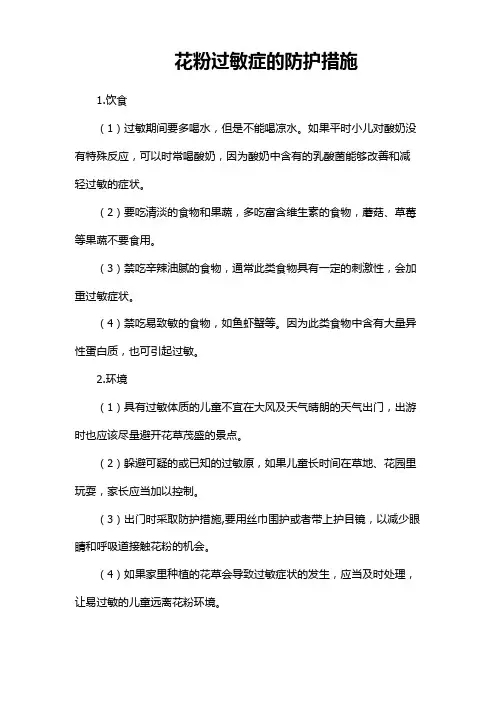 花粉过敏症的防护措施

1.饮食

（1）过敏期间要多喝水，但是不能喝凉水。如果平时小儿对酸奶没有特殊反应，可以时常喝酸奶，因为酸奶中含有的乳酸菌能够改善和减轻过敏的症状。

（2）要吃清淡的食物和果蔬，多吃富含维生素的食物，蘑菇、草莓等果蔬不要食用。

（3）禁吃辛辣油腻的食物，通常此类食物具有一定的刺激性，会加重过敏症状。

（4）禁吃易致敏的食物，如鱼虾蟹等。因为此类食物中含有大量异性蛋白质，也可引起过敏。

2.环境

（1）具有过敏体质的儿童不宜在大风及天气晴朗的天气出门，出游时也应该尽量避开花草茂盛的景点。

（2）躲避可疑的或已知的过敏原，如果儿童长时间在草地、花园里玩耍，家长应当加以控制。

（3）出门时采取防护措施,要用丝巾围护或者带上护目镜，以减少眼睛和呼吸道接触花粉的机会。

（4）如果家里种植的花草会导致过敏症状的发生，应当及时处理，让易过敏的儿童远离花粉环境。